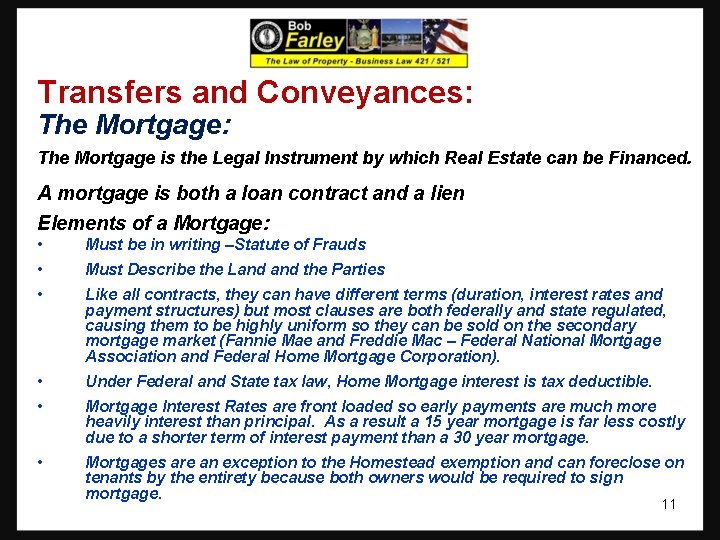 Bob
Farley
The Law of Property - Business Law 421 / 521

Transfers and Conveyances:
The Mortgage:

The Mortgage is the Legal Instrument by which Real Estate can be Financed.

A mortgage is both a loan contract and a lien

Elements of a Mortgage:
• Must be in writing –Statute of Frauds
• Must Describe the Land and the Parties
• Like all contracts, they can have different terms (duration, interest rates and payment structures) but most clauses are both federally and state regulated, causing them to be highly uniform so they can be sold on the secondary mortgage market (Fannie Mae and Freddie Mac – Federal National Mortgage Association and Federal Home Mortgage Corporation).
• Under Federal and State tax law, Home Mortgage interest is tax deductible.
• Mortgage Interest Rates are front loaded so early payments are much more heavily interest than principal. As a result a 15 year mortgage is far less costly due to a shorter term of interest payment than a 30 year mortgage.
• Mortgages are an exception to the Homestead exemption and can foreclose on tenants by the entirety because both owners would be required to sign mortgage.

11